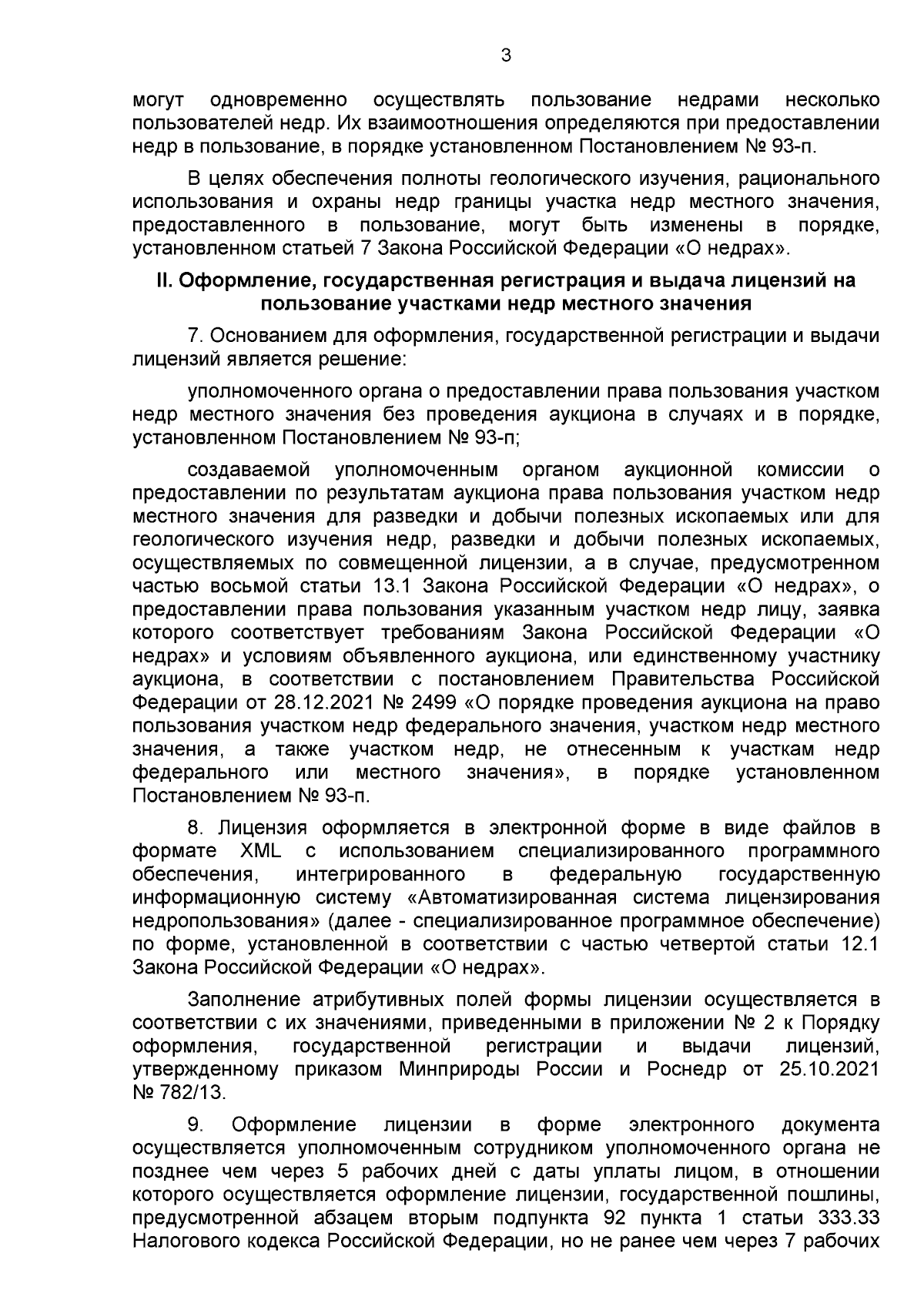 3

могут одновременно осуществлять пользование недрами несколько пользователей недр. Их взаимоотношения определяются при предоставлении недр в пользование, в порядке установленном Постановлением № 93-п.

В целях обеспечения полноты геологического изучения, рационального использования и охраны недр границы участка недр местного значения, предоставленного в пользование, могут быть изменены в порядке, установленном статьей 7 Закона Российской Федерации «О недрах».

II. Оформление, государственная регистрация и выдача лицензий на пользование участками недр местного значения

7. Основанием для оформления, государственной регистрации и выдачи лицензий является решение:

уполномоченного органа о предоставлении права пользования участком недр местного значения без проведения аукциона в случаях и в порядке, установленном Постановлением № 93-п;

создаваемой уполномоченным органом аукционной комиссии о предоставлении по результатам аукциона права пользования участком недр местного значения для разведки и добычи полезных ископаемых или для геологического изучения недр, разведки и добычи полезных ископаемых, осуществляемых по совмещенной лицензии, а в случае, предусмотренном частью восьмой статьи 13.1 Закона Российской Федерации «О недрах», о предоставлении права пользования указанным участком недр лицу, заявка которого соответствует требованиям Закона Российской Федерации «О недрах» и условиям объявленного аукциона, или единственному участнику аукциона, в соответствии с постановлением Правительства Российской Федерации от 28.12.2021 № 2499 «О порядке проведения аукциона на право пользования участком недр федерального значения, участком недр местного значения, а также участком недр, не отнесенным к участкам недр федерального или местного значения», в порядке установленном Постановлением № 93-п.

8. Лицензия оформляется в электронной форме в виде файлов в формате XML с использованием специализированного программного обеспечения, интегрированного в федеральную государственную информационную систему «Автоматизированная система лицензирования недропользования» (далее - специализированное программное обеспечение) по форме, установленной в соответствии с частью четвертой статьи 12.1 Закона Российской Федерации «О недрах».

Заполнение атрибутивных полей формы лицензии осуществляется в соответствии с их значениями, приведенными в приложении № 2 к Порядку оформления, государственной регистрации и выдачи лицензий, утвержденному приказом Минприроды России и Роснедр от 25.10.2021 № 782/13.

9. Оформление лицензии в форме электронного документа осуществляется уполномоченным сотрудником уполномоченного органа не позднее чем через 5 рабочих дней с даты уплаты лицом, в отношении которого осуществляется оформление лицензии, государственной пошлины, предусмотренной абзацем вторым подпункта 92 пункта 1 статьи 333.33 Налогового кодекса Российской Федерации, но не ранее чем через 7 рабочих